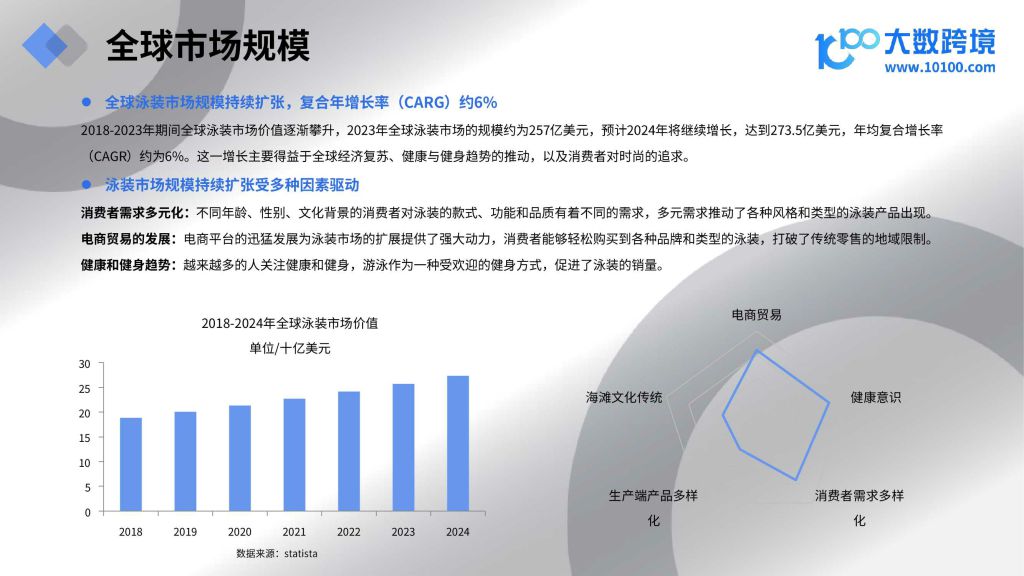 全球市场规模

10100 大数跨境
www.10100.com

全球泳装市场规模持续扩张，复合年增长率（CARG）约6%

2018-2023年期间全球泳装市场价值逐渐攀升，2023年全球泳装市场的规模约为257亿美元，预计2024年将继续增长，达到273.5亿美元，年均复合增长率（CAGR）约为6%。这一增长主要得益于全球经济复苏、健康与健身趋势的推动，以及消费者对时尚的追求。

泳装市场规模持续扩张受多种因素驱动

消费者需求多元化：不同年龄、性别、文化背景的消费者对泳装的款式、功能和品质有着不同的需求，多元需求推动了各种风格和类型的泳装产品出现。

电商贸易的发展：电商平台的迅猛发展为泳装市场的扩展提供了强大动力，消费者能够轻松购买到各种品牌和类型的泳装，打破了传统零售的地域限制。

健康和健身趋势：越来越多的人关注健康和健身，游泳作为一种受欢迎的健身方式，促进了泳装的销量。

2018-2024年全球泳装市场价值
单位/十亿美元

30
25
20
15
10
5
0

2018 2019 2020 2021 2022 2023 2024

数据来源：statista

电商贸易
健康意识
消费者需求多样化
生产端产品多样化
海滩文化传统